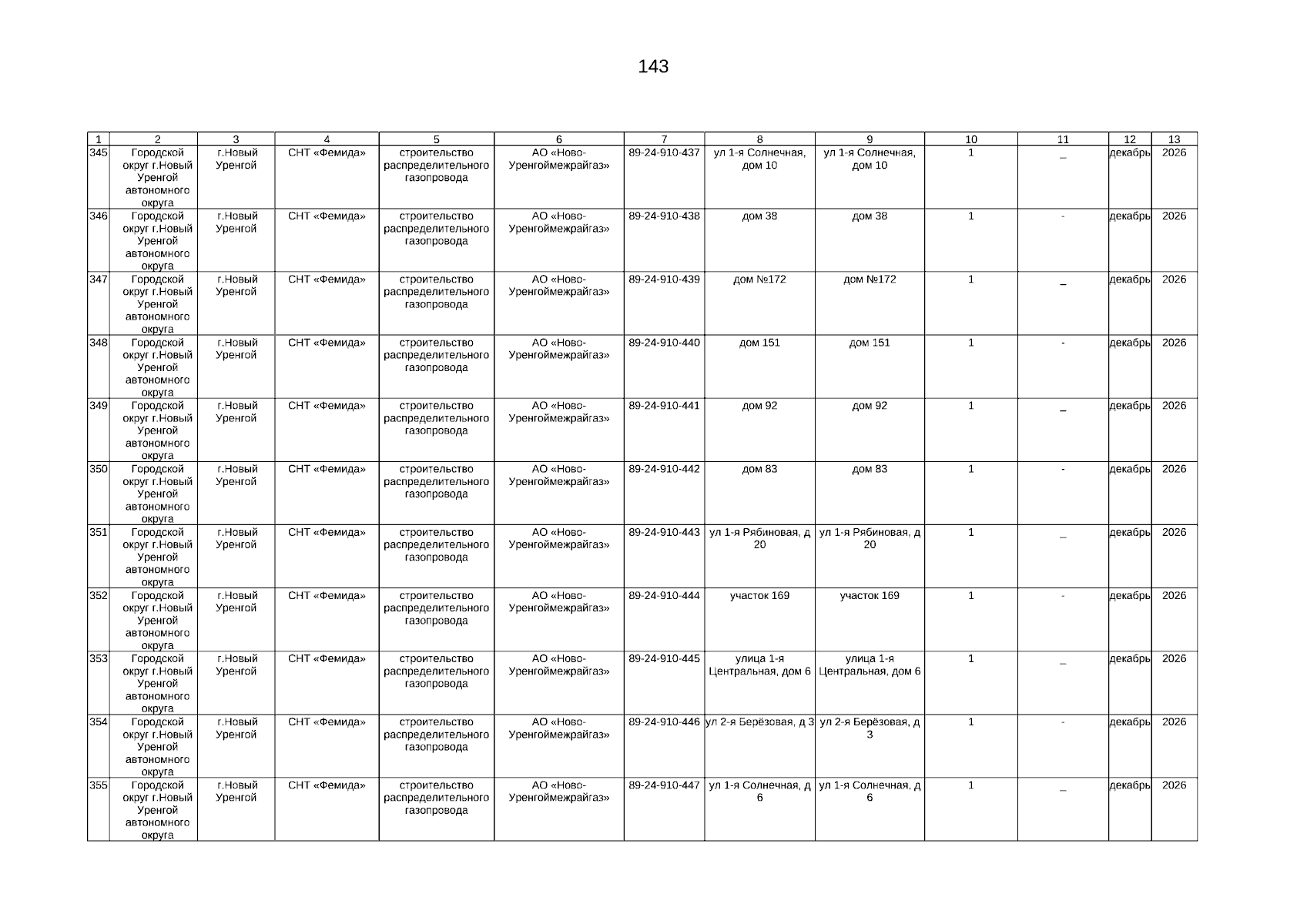 143

| 1 | 2 | 3 | 4 | 5 | 6 | 7 | 8 | 9 | 10 | 11 | 12 | 13 |
|---|---|---|---|---|---|---|---|---|---|---|---|---|
| 345 | Городской округ г.Новый Уренгой автономного округа | г.Новый Уренгой | СНТ «Фемида» | строительство распределительного газопровода | АО «Ново-Уренгоймежрайгаз» | 89-24-910-437 | ул 1-я Солнечная, дом 10 | ул 1-я Солнечная, дом 10 | 1 | _ | декабрь | 2026 |
| 346 | Городской округ г.Новый Уренгой автономного округа | г.Новый Уренгой | СНТ «Фемида» | строительство распределительного газопровода | АО «Ново-Уренгоймежрайгаз» | 89-24-910-438 | дом 38 | дом 38 | 1 | - | декабрь | 2026 |
| 347 | Городской округ г.Новый Уренгой автономного округа | г.Новый Уренгой | СНТ «Фемида» | строительство распределительного газопровода | АО «Ново-Уренгоймежрайгаз» | 89-24-910-439 | дом №172 | дом №172 | 1 | _ | декабрь | 2026 |
| 348 | Городской округ г.Новый Уренгой автономного округа | г.Новый Уренгой | СНТ «Фемида» | строительство распределительного газопровода | АО «Ново-Уренгоймежрайгаз» | 89-24-910-440 | дом 151 | дом 151 | 1 | - | декабрь | 2026 |
| 349 | Городской округ г.Новый Уренгой автономного округа | г.Новый Уренгой | СНТ «Фемида» | строительство распределительного газопровода | АО «Ново-Уренгоймежрайгаз» | 89-24-910-441 | дом 92 | дом 92 | 1 | _ | декабрь | 2026 |
| 350 | Городской округ г.Новый Уренгой автономного округа | г.Новый Уренгой | СНТ «Фемида» | строительство распределительного газопровода | АО «Ново-Уренгоймежрайгаз» | 89-24-910-442 | дом 83 | дом 83 | 1 | - | декабрь | 2026 |
| 351 | Городской округ г.Новый Уренгой автономного округа | г.Новый Уренгой | СНТ «Фемида» | строительство распределительного газопровода | АО «Ново-Уренгоймежрайгаз» | 89-24-910-443 | ул 1-я Рябиновая, д 20 | ул 1-я Рябиновая, д 20 | 1 | _ | декабрь | 2026 |
| 352 | Городской округ г.Новый Уренгой автономного округа | г.Новый Уренгой | СНТ «Фемида» | строительство распределительного газопровода | АО «Ново-Уренгоймежрайгаз» | 89-24-910-444 | участок 169 | участок 169 | 1 | - | декабрь | 2026 |
| 353 | Городской округ г.Новый Уренгой автономного округа | г.Новый Уренгой | СНТ «Фемида» | строительство распределительного газопровода | АО «Ново-Уренгоймежрайгаз» | 89-24-910-445 | улица 1-я Центральная, дом 6 | улица 1-я Центральная, дом 6 | 1 | _ | декабрь | 2026 |
| 354 | Городской округ г.Новый Уренгой автономного округа | г.Новый Уренгой | СНТ «Фемида» | строительство распределительного газопровода | АО «Ново-Уренгоймежрайгаз» | 89-24-910-446 | ул 2-я Берёзовая, д 3 | ул 2-я Берёзовая, д 3 | 1 | - | декабрь | 2026 |
| 355 | Городской округ г.Новый Уренгой автономного округа | г.Новый Уренгой | СНТ «Фемида» | строительство распределительного газопровода | АО «Ново-Уренгоймежрайгаз» | 89-24-910-447 | ул 1-я Солнечная, д 6 | ул 1-я Солнечная, д 6 | 1 | _ | декабрь | 2026 |